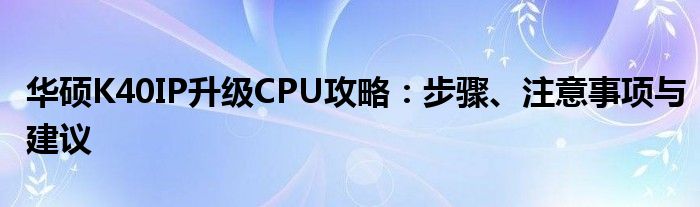 华硕K40IP升级CPU攻略：步骤、注意事项与建议